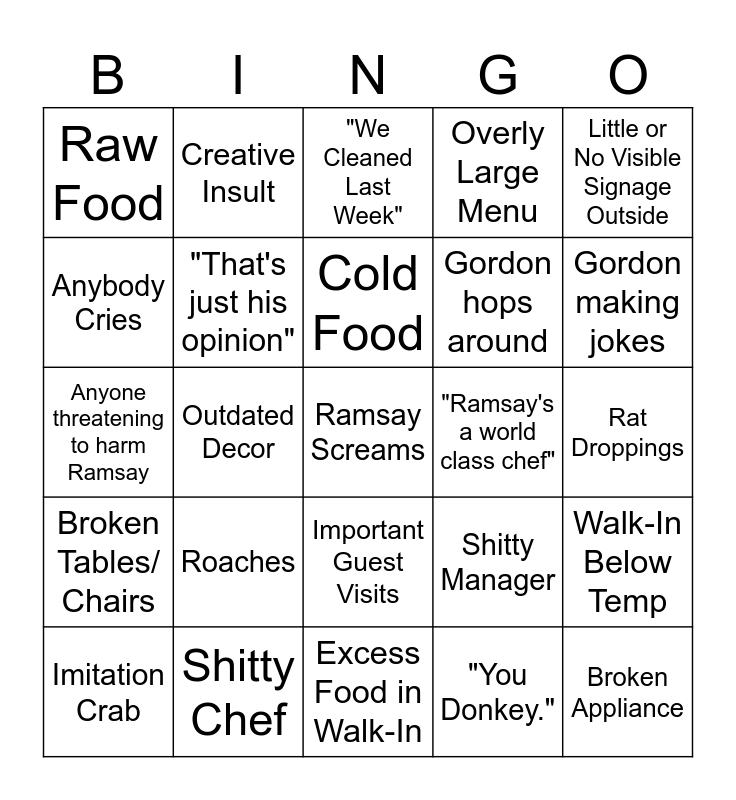 | B | I | N | G | O |
|---|---|---|---|---|
| Raw Food | Creative Insult | "We Cleaned Last Week" | Overly Large Menu | Little or No Visible Signage Outside |
| Anybody Cries | "That's just his opinion" | Cold Food | Gordon hops around | Gordon making jokes |
| Anyone threatening to harm Ramsay | Outdated Decor | Ramsay Screams | "Ramsay's a world class chef" | Rat Droppings |
| Broken Tables/ Chairs | Roaches | Important Guest Visits | Shitty Manager | Walk-In Below Temp |
| Imitation Crab | Shitty Chef | Excess Food in Walk-In | "You Donkey." | Broken Appliance |